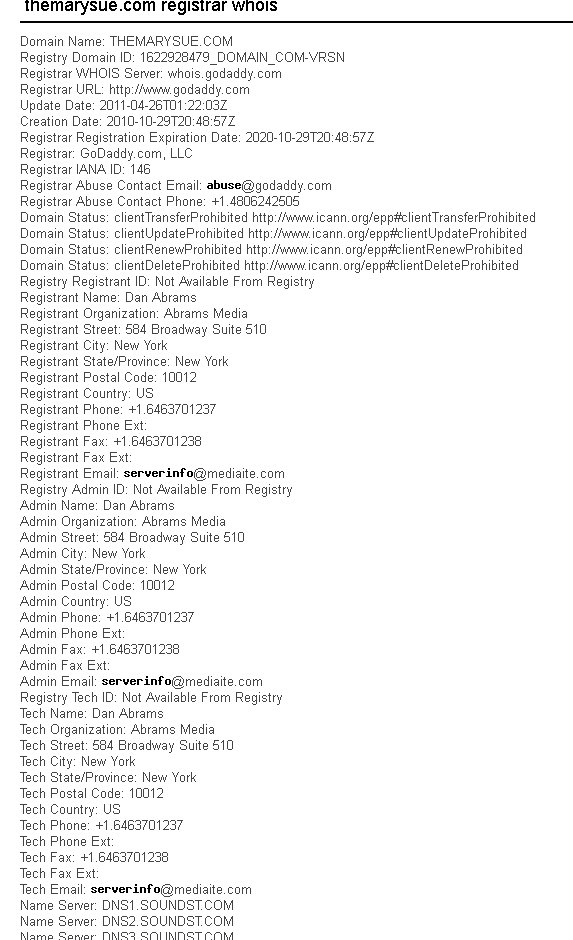 themarysue.com registrar whois

Domain Name: THEMARYSUE.COM
Registry Domain ID: 1622928479_DOMAIN_COM-VRSN
Registrar WHOIS Server: whois.godaddy.com
Registrar URL: http://www.godaddy.com
Update Date: 2011-04-26T01:22:03Z
Creation Date: 2010-10-29T20:48:57Z
Registrar Registration Expiration Date: 2020-10-29T20:48:57Z
Registrar: GoDaddy.com, LLC
Registrar IANA ID: 146
Registrar Abuse Contact Email: abuse@godaddy.com
Registrar Abuse Contact Phone: +1.4806242505
Domain Status: clientTransferProhibited http://www.icann.org/epp#clientTransferProhibited
Domain Status: clientUpdateProhibited http://www.icann.org/epp#clientUpdateProhibited
Domain Status: clientRenewProhibited http://www.icann.org/epp#clientRenewProhibited
Domain Status: clientDeleteProhibited http://www.icann.org/epp#clientDeleteProhibited
Registry Registrant ID: Not Available From Registry
Registrant Name: Dan Abrams
Registrant Organization: Abrams Media
Registrant Street: 584 Broadway Suite 510
Registrant City: New York
Registrant State/Province: New York
Registrant Postal Code: 10012
Registrant Country: US
Registrant Phone: +1.6463701237
Registrant Phone Ext:
Registrant Fax: +1.6463701238
Registrant Fax Ext:
Registrant Email: serverinfo@mediaite.com
Registry Admin ID: Not Available From Registry
Admin Name: Dan Abrams
Admin Organization: Abrams Media
Admin Street: 584 Broadway Suite 510
Admin City: New York
Admin State/Province: New York
Admin Postal Code: 10012
Admin Country: US
Admin Phone: +1.6463701237
Admin Phone Ext:
Admin Fax: +1.6463701238
Admin Fax Ext:
Admin Email: serverinfo@mediaite.com
Registry Tech ID: Not Available From Registry
Tech Name: Dan Abrams
Tech Organization: Abrams Media
Tech Street: 584 Broadway Suite 510
Tech City: New York
Tech State/Province: New York
Tech Postal Code: 10012
Tech Country: US
Tech Phone: +1.6463701237
Tech Phone Ext:
Tech Fax: +1.6463701238
Tech Fax Ext:
Tech Email: serverinfo@mediaite.com
Name Server: DNS1.SOUNDST.COM
Name Server: DNS2.SOUNDST.COM
Name Server: DNS3.SOUNDST.COM